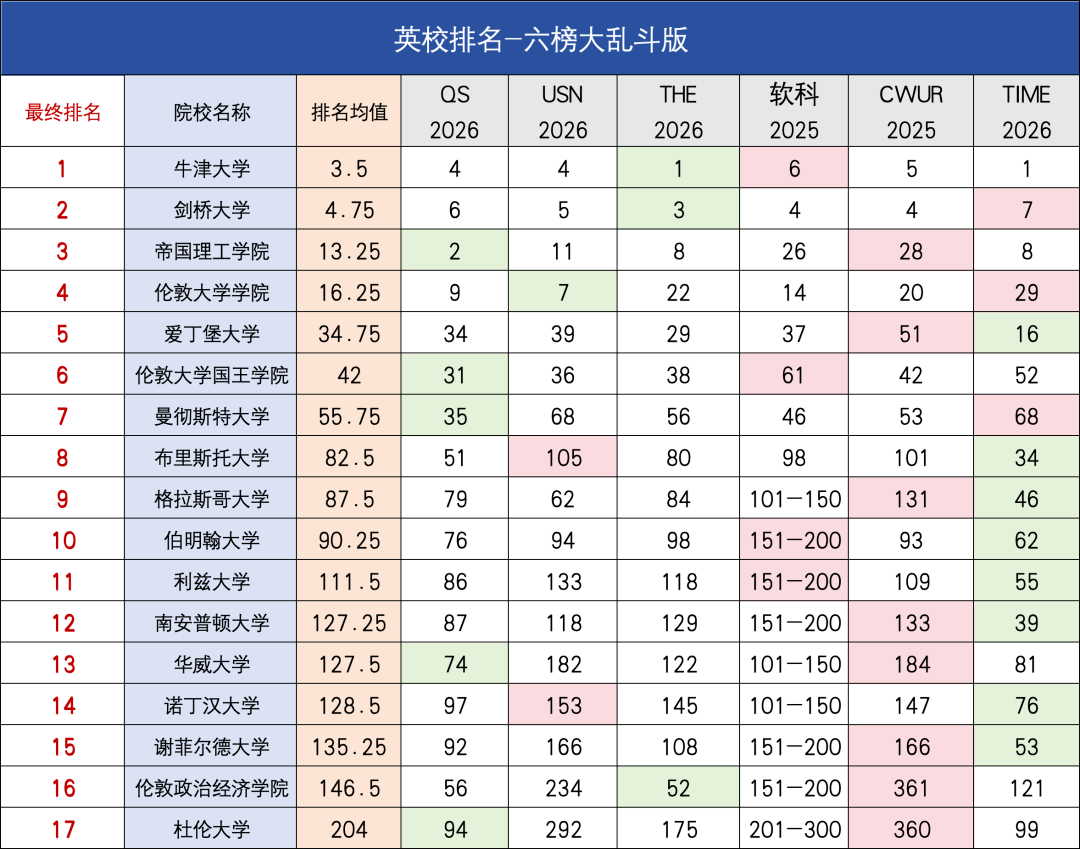 英校排名-六榜大乱斗版

| 最终排名 | 院校名称 | 排名均值 | QS 2026 | USN 2026 | THE 2026 | 软科 2025 | CWUR 2025 | TIME 2026 |
|---|---|---|---|---|---|---|---|---|
| 1 | 牛津大学 | 3.5 | 4 | 4 | 1 | 6 | 5 | 1 |
| 2 | 剑桥大学 | 4.75 | 6 | 5 | 3 | 4 | 4 | 7 |
| 3 | 帝国理工学院 | 13.25 | 2 | 11 | 8 | 26 | 28 | 8 |
| 4 | 伦敦大学学院 | 16.25 | 9 | 7 | 22 | 14 | 20 | 29 |
| 5 | 爱丁堡大学 | 34.75 | 34 | 39 | 29 | 37 | 51 | 16 |
| 6 | 伦敦大学国王学院 | 42 | 31 | 36 | 38 | 61 | 42 | 52 |
| 7 | 曼彻斯特大学 | 55.75 | 35 | 68 | 56 | 46 | 53 | 68 |
| 8 | 布里斯托大学 | 82.5 | 51 | 105 | 80 | 98 | 101 | 34 |
| 9 | 格拉斯哥大学 | 87.5 | 79 | 62 | 84 | 101-150 | 131 | 46 |
| 10 | 伯明翰大学 | 90.25 | 76 | 94 | 98 | 151-200 | 93 | 62 |
| 11 | 利兹大学 | 111.5 | 86 | 133 | 118 | 151-200 | 109 | 55 |
| 12 | 南安普顿大学 | 127.25 | 87 | 118 | 129 | 151-200 | 133 | 39 |
| 13 | 华威大学 | 127.5 | 74 | 182 | 122 | 101-150 | 184 | 81 |
| 14 | 诺丁汉大学 | 128.5 | 97 | 153 | 145 | 101-150 | 147 | 76 |
| 15 | 谢菲尔德大学 | 135.25 | 92 | 166 | 108 | 151-200 | 166 | 53 |
| 16 | 伦敦政治经济学院 | 146.5 | 56 | 234 | 52 | 151-200 | 361 | 121 |
| 17 | 杜伦大学 | 204 | 94 | 292 | 175 | 201-300 | 360 | 99 |